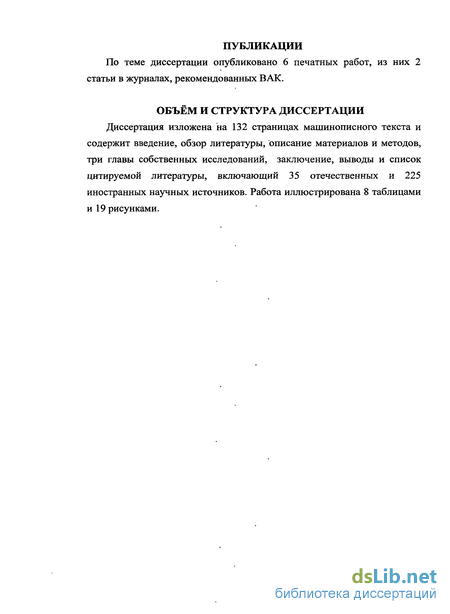 ПУБЛИКАЦИИ

По теме диссертации опубликовано 6 печатных работ, из них 2 статьи в журналах, рекомендованных ВАК.

ОБЪЁМ И СТРУКТУРА ДИССЕРТАЦИИ

Диссертация изложена на 132 страницах машинописного текста и содержит введение, обзор литературы, описание материалов и методов, три главы собственных исследований, заключение, выводы и список цитируемой литературы, включающий 35 отечественных и 225 иностранных научных источников. Работа иллюстрирована 8 таблицами и 19 рисунками.

dsLib.net
библиотека диссертаций